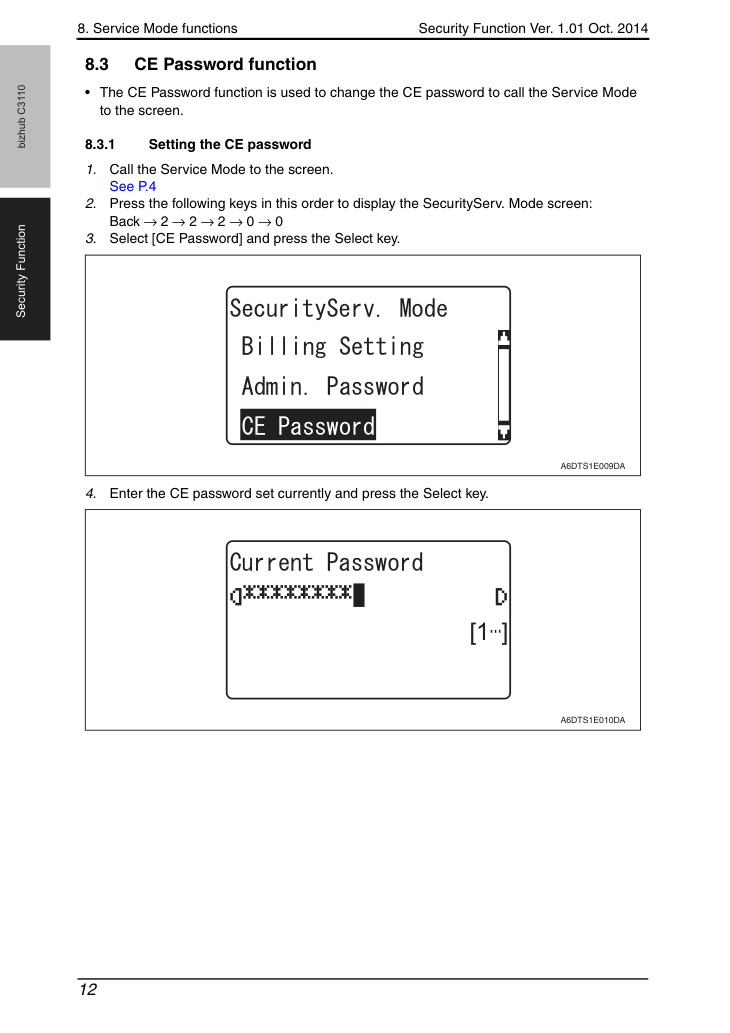 8. Service Mode functions Security Function Ver. 1.01 Oct. 2014

bizhub C3110

Security Function

8.3 CE Password function

• The CE Password function is used to change the CE password to call the Service Mode to the screen.

8.3.1 Setting the CE password

1. Call the Service Mode to the screen.
See P.4
2. Press the following keys in this order to display the SecurityServ. Mode screen:
Back → 2 → 2 → 2 → 0 → 0
3. Select [CE Password] and press the Select key.

SecurityServ. Mode
Billing Setting
Admin. Password
CE Password

A6DTS1E009DA

4. Enter the CE password set currently and press the Select key.

Current Password
********
[1…]

A6DTS1E010DA

12